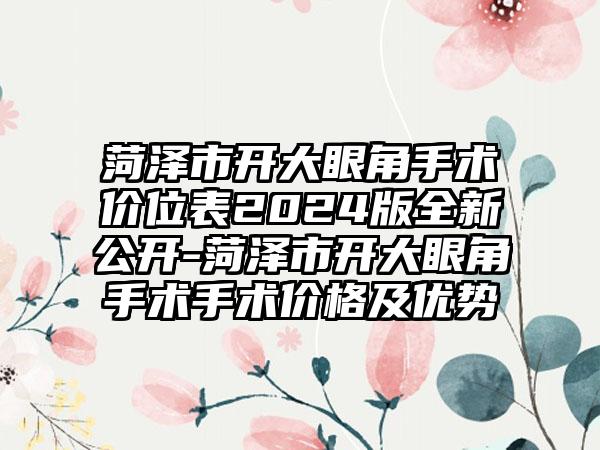 菏泽市开大眼角手术价位表2024版全新公开-菏泽市开大眼角手术手术价格及优势